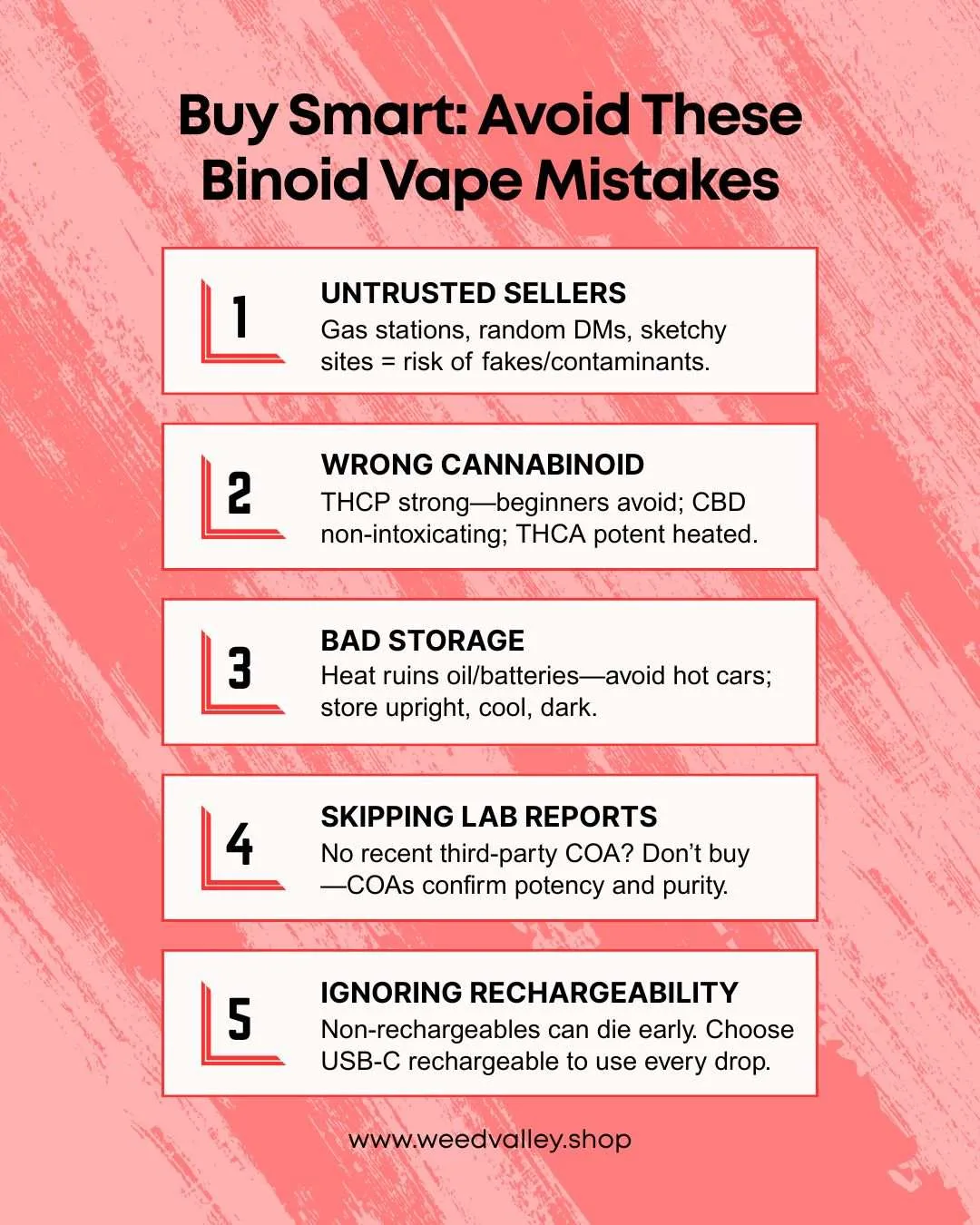 Buy Smart: Avoid These Binoid Vape Mistakes

1

UNTRUSTED SELLERS

Gas stations, random DMs, sketchy sites = risk of fakes/contaminants.

2

WRONG CANNABINOID

THCP strong—beginners avoid; CBD non-intoxicating; THCA potent heated.

3

BAD STORAGE

Heat ruins oil/batteries—avoid hot cars; store upright, cool, dark.

4

SKIPPING LAB REPORTS

No recent third-party COA? Don't buy —COAs confirm potency and purity.

5

IGNORING RECHARGEABILITY

Non-rechargeables can die early. Choose USB-C rechargeable to use every drop.

www.weedvalley.shop